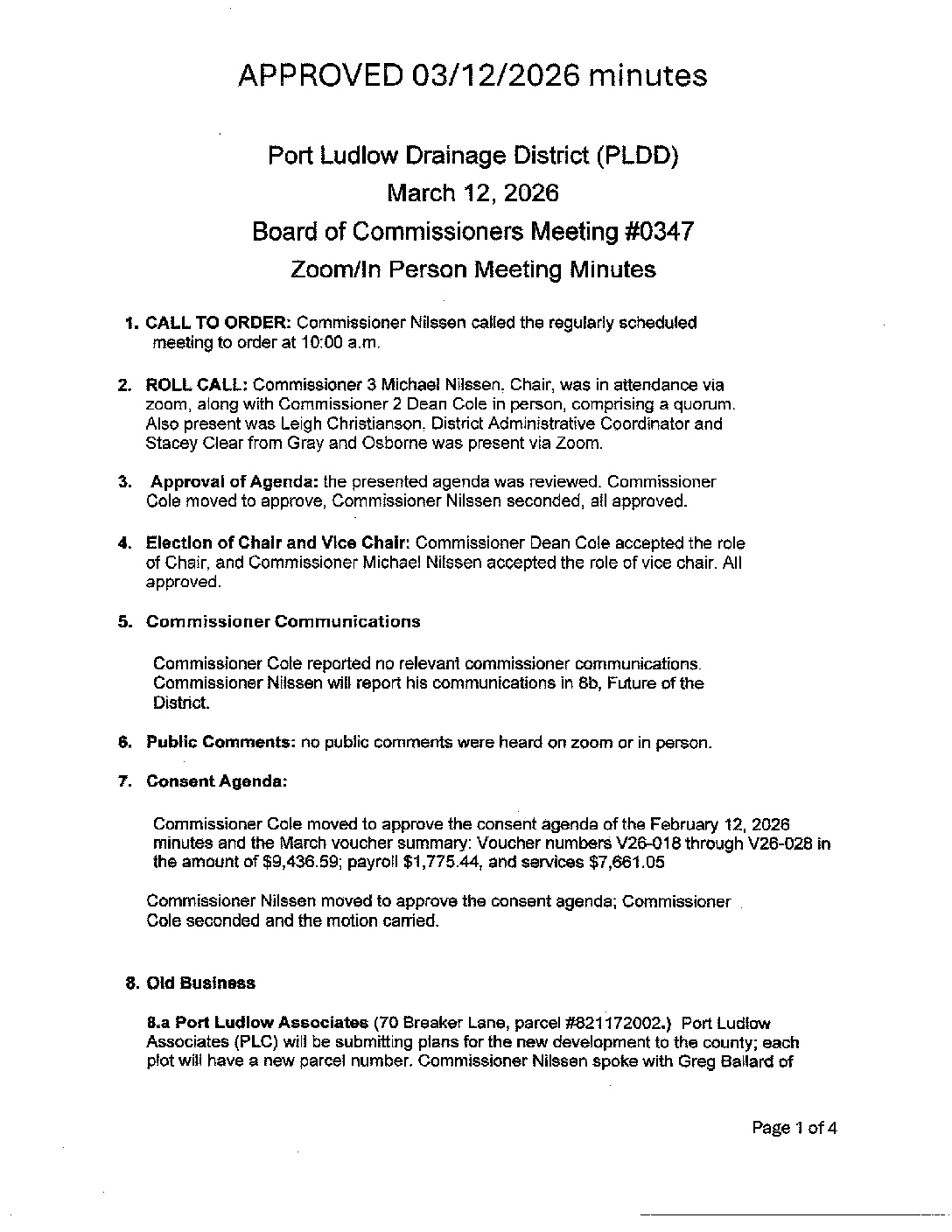 APPROVED 03/12/2026 minutes

Port Ludlow Drainage District (PLDD)
March 12, 2026
Board of Commissioners Meeting #0347
Zoom/In Person Meeting Minutes

1. CALL TO ORDER: Commissioner Nilssen called the regularly scheduled meeting to order at 10:00 a.m.

2. ROLL CALL: Commissioner 3 Michael Nilssen. Chair, was in attendance via zoom, along with Commissioner 2 Dean Cole in person, comprising a quorum. Also present was Leigh Christianson. District Administrative Coordinator and Stacey Clear from Gray and Osborne was present via Zoom.

3. Approval of Agenda: the presented agenda was reviewed. Commissioner Cole moved to approve, Commissioner Nilssen seconded, all approved.

4. Election of Chair and Vice Chair: Commissioner Dean Cole accepted the role of Chair, and Commissioner Michael Nilssen accepted the role of vice chair. All approved.

5. Commissioner Communications

Commissioner Cole reported no relevant commissioner communications. Commissioner Nilssen will report his communications in 8b, Future of the District.

6. Public Comments: no public comments were heard on zoom or in person.

7. Consent Agenda:

Commissioner Cole moved to approve the consent agenda of the February 12, 2026 minutes and the March voucher summary: Voucher numbers V26-018 through V26-028 in the amount of $9,436.59; payroll $1,775.44, and services $7,661.05

Commissioner Nilssen moved to approve the consent agenda; Commissioner Cole seconded and the motion carried.

8. Old Business

8.a Port Ludlow Associates (70 Breaker Lane, parcel #821172002.) Port Ludlow Associates (PLC) will be submitting plans for the new development to the county; each plot will have a new parcel number. Commissioner Nilssen spoke with Greg Ballard of

Page 1 of 4